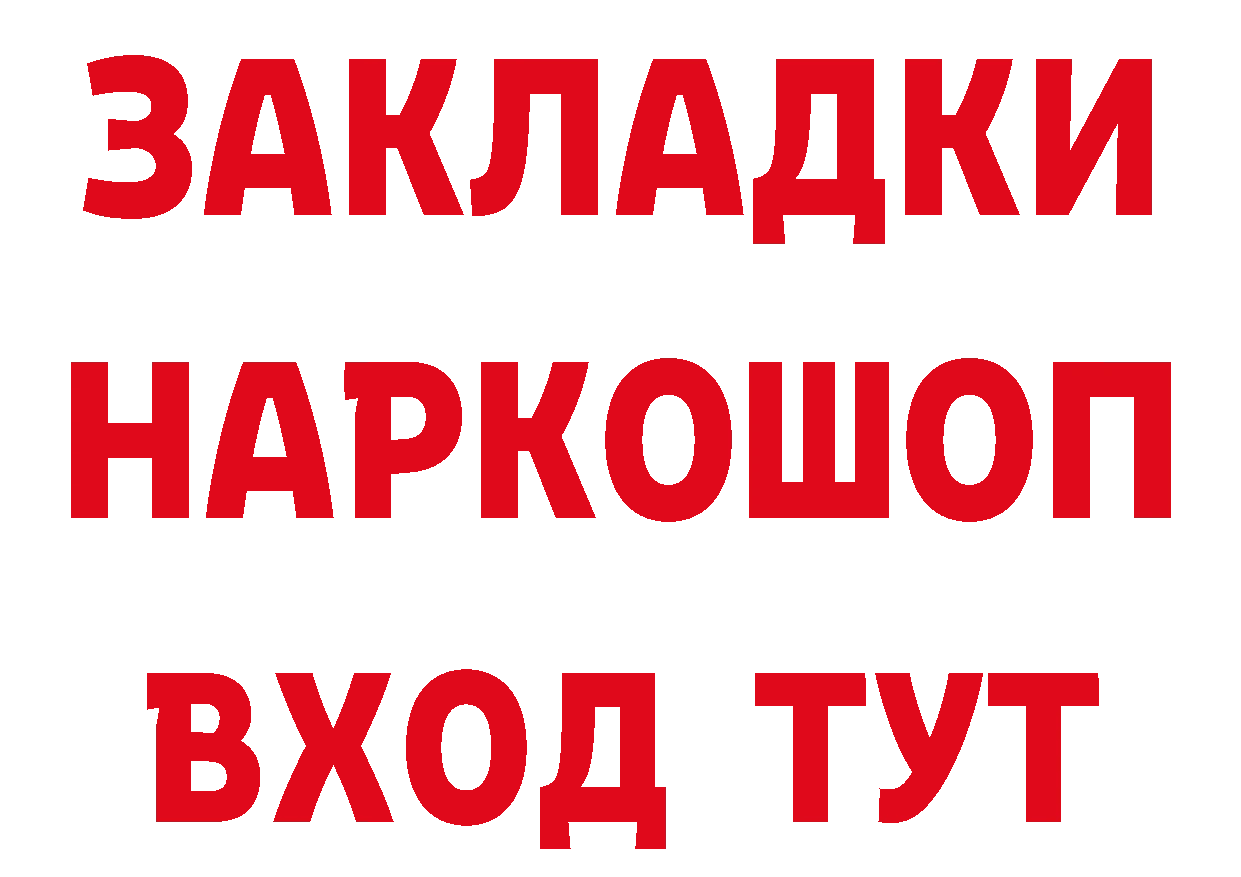 ЗАКЛАДКИ
НАРКОШОП
ВХОД ТУТ